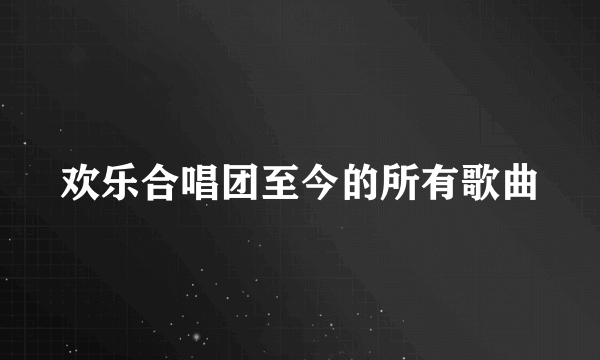 欢乐合唱团至今的所有歌曲